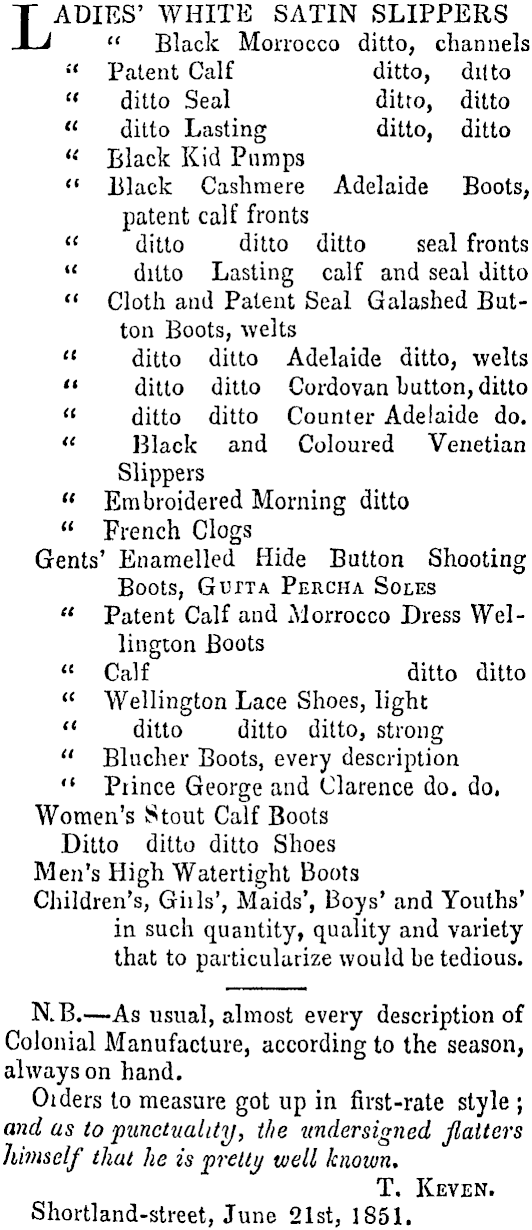 LADIES' WHITE SATIN SLIPPERS
" Black Morrocco ditto, channels
" Patent Calf ditto, ditto
" ditto Seal ditto, ditto
" ditto Lasting ditto, ditto
" Black Kid Pumps
" Black Cashmere Adelaide Boots, patent calf fronts
" ditto ditto ditto seal fronts
" ditto Lasting calf and seal ditto
" Cloth and Patent Seal Galashed Button Boots, welts
" ditto ditto Adelaide ditto, welts
" ditto ditto Cordovan button, ditto
" ditto ditto Counter Adelaide do.
" Black and Coloured Venetian Slippers
" Embroidered Morning ditto
" French Clogs
Gents' Enamelled Hide Button Shooting Boots, GUTTA PERCHA SOLES
" Patent Calf and Morrocco Dress Wellington Boots
" Calf ditto ditto
" Wellington Lace Shoes, light
" ditto ditto ditto, strong
" Blucher Boots, every description
" Prince George and Clarence do. do.
Women's Stout Calf Boots
Ditto ditto ditto Shoes
Men's High Watertight Boots
Children's, Girls', Maids', Boys' and Youths' in such quantity, quality and variety that to particularize would be tedious.

N.B.—As usual, almost every description of Colonial Manufacture, according to the season, always on hand.

Orders to measure got up in first-rate style; and as to punctuality, the undersigned flatters himself that he is pretty well known.

T. KEVEN.

Shortland-street, June 21st, 1851.